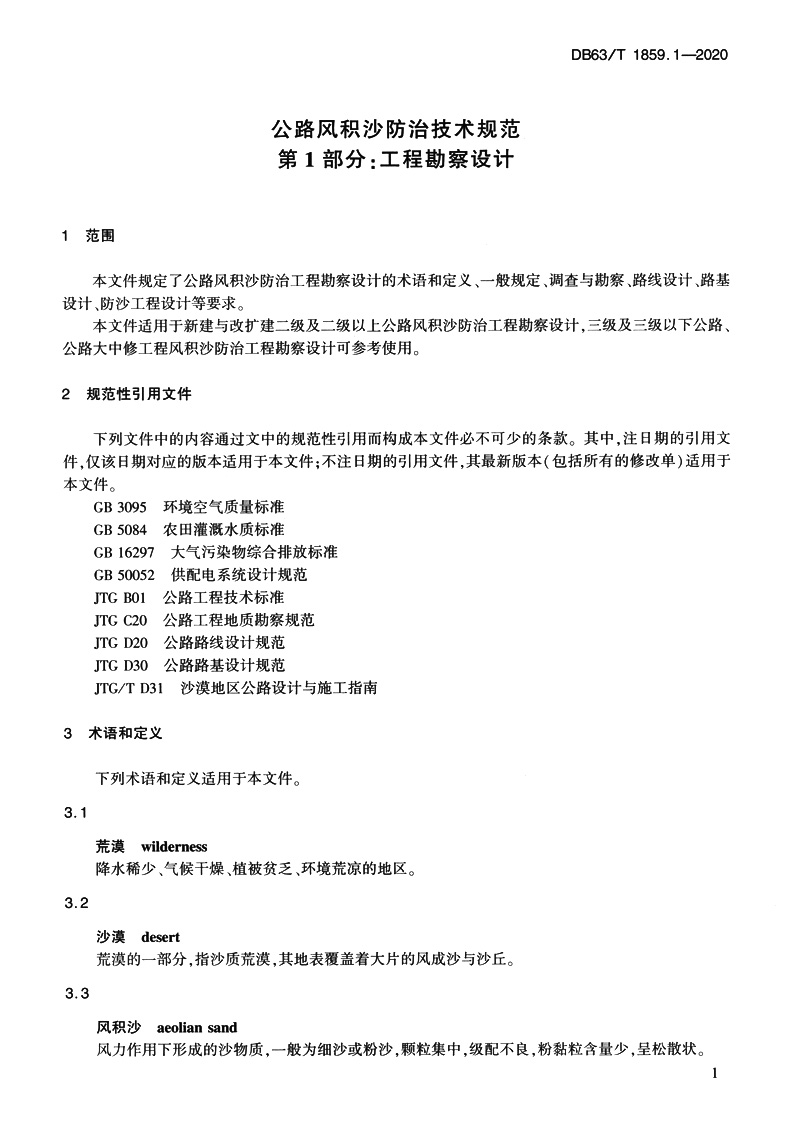 DB63/T 1859.1—2020

公路风积沙防治技术规范
第1部分:工程勘察设计

1 范围

本文件规定了公路风积沙防治工程勘察设计的术语和定义、一般规定、调查与勘察、路线设计、路基设计、防沙工程设计等要求。

本文件适用于新建与改扩建二级及二级以上公路风积沙防治工程勘察设计,三级及三级以下公路、公路大中修工程风积沙防治工程勘察设计可参考使用。

2 规范性引用文件

下列文件中的内容通过文中的规范性引用而构成本文件必不可少的条款。其中,注日期的引用文件,仅该日期对应的版本适用于本文件;不注日期的引用文件,其最新版本(包括所有的修改单)适用于本文件。

GB 3095 环境空气质量标准
GB 5084 农田灌溉水质标准
GB 16297 大气污染物综合排放标准
GB 50052 供配电系统设计规范
JTG B01 公路工程技术标准
JTG C20 公路工程地质勘察规范
JTG D20 公路路线设计规范
JTG D30 公路路基设计规范
JTG/T D31 沙漠地区公路设计与施工指南

3 术语和定义

下列术语和定义适用于本文件。

3.1

荒漠 wilderness
降水稀少、气候干燥、植被贫乏、环境荒凉的地区。

3.2

沙漠 desert
荒漠的一部分,指沙质荒漠,其地表覆盖着大片的风成沙与沙丘。

3.3

风积沙 aeolian sand
风力作用下形成的沙物质,一般为细沙或粉沙,颗粒集中,级配不良,粉黏粒含量少,呈松散状。

1